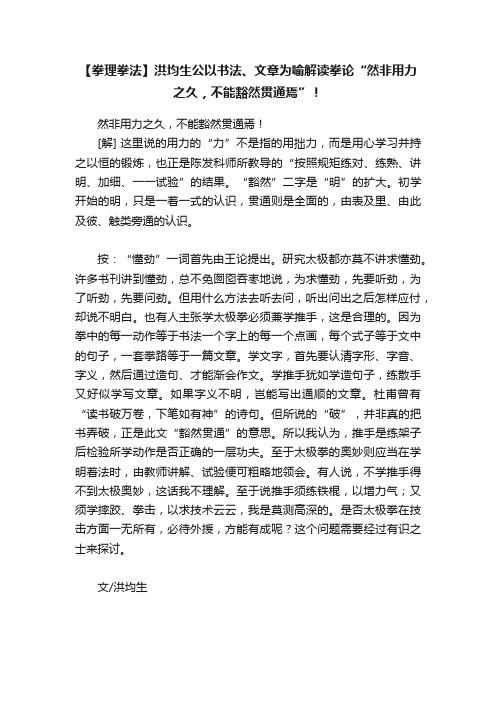 【拳理拳法】洪均生公以书法、文章为喻解读拳论“然非用力之久，不能豁然贯通焉”！

然非用力之久，不能豁然贯通焉！

[解] 这里说的用力的“力”不是指的用拙力，而是用心学习并持之以恒的锻炼，也正是陈发科师所教导的“按照规矩练对、练熟、讲明、加细、一一试验”的结果。“豁然”二字是“明”的扩大。初学开始的明，只是一着一式的认识，贯通则是全面的，由表及里、由此及彼、触类旁通的认识。

按：“懂劲”一词首先由王论提出。研究太极都亦莫不讲求懂劲。许多书刊讲到懂劲，总不免囫囵吞枣地说，为求懂劲，先要听劲，为了听劲，先要问劲。但用什么方法去听去问，听出问出之后怎样应付，却说不明白。也有人主张学太极拳必须兼学推手，这是合理的。因为拳中的每一动作等于书法一个字上的每一个点画，每个式子等于文中的句子，一套拳路等于一篇文章。学文字，首先要认清字形、字音、字义，然后通过造句、才能渐会作文。学推手犹如学造句子，练散手又好似学写文章。如果字义不明，岂能写出通顺的文章。杜甫曾有“读书破万卷，下笔如有神”的诗句。但所说的“破”，并非真的把书弄破，正是此文“豁然贯通”的意思。所以我认为，推手是练架子后检验所学动作是否正确的一层功夫。至于太极拳的奥妙则应当在学明着法时，由教师讲解、试验便可粗略地领会。有人说，不学推手得不到太极奥妙，这话我不理解。至于说推手须练铁棍，以增力气；又须学摔跤、拳击，以求技术云云，我是莫测高深的。是否太极拳在技击方面一无所有，必待外援，方能有成呢？这个问题需要经过有识之士来探讨。

文/洪均生